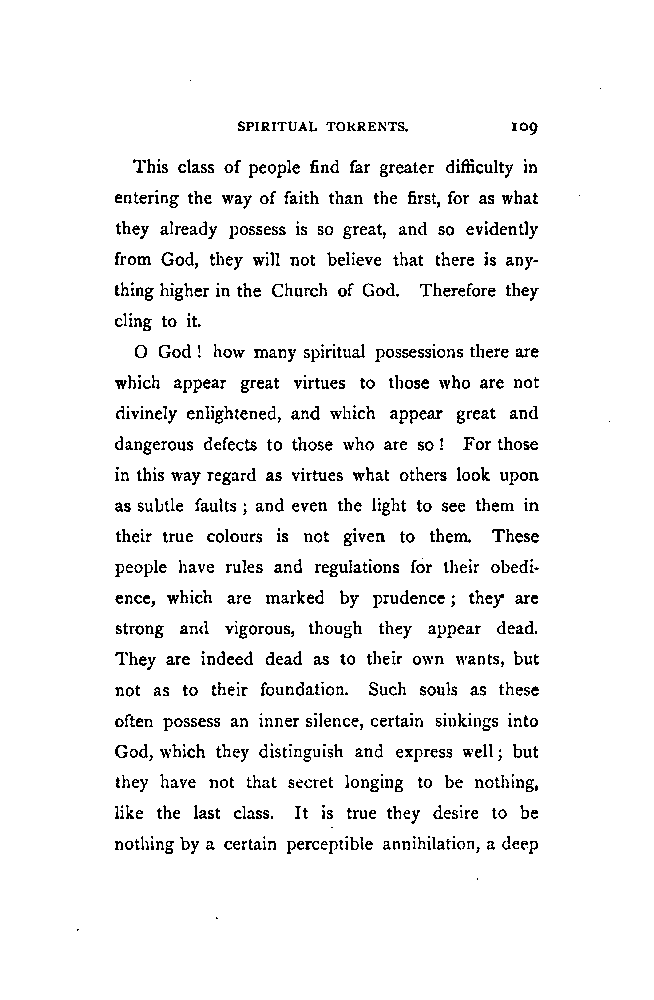 SPIRITUAL TORRENTS. 109

This class of people find far greater difficulty in entering the way of faith than the first, for as what they already possess is so great, and so evidently from God, they will not believe that there is anything higher in the Church of God. Therefore they cling to it.

O God! how many spiritual possessions there are which appear great virtues to those who are not divinely enlightened, and which appear great and dangerous defects to those who are so! For those in this way regard as virtues what others look upon as subtle faults; and even the light to see them in their true colours is not given to them. These people have rules and regulations for their obedience, which are marked by prudence; they are strong and vigorous, though they appear dead. They are indeed dead as to their own wants, but not as to their foundation. Such souls as these often possess an inner silence, certain sinkings into God, which they distinguish and express well; but they have not that secret longing to be nothing, like the last class. It is true they desire to be nothing by a certain perceptible annihilation, a deep